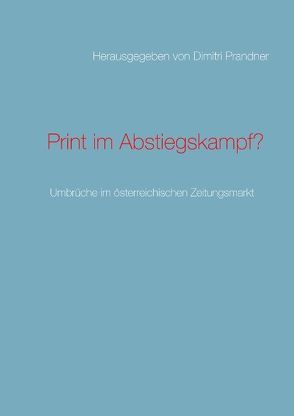 Herausgegeben von Dimitri Prandner

Print im Abstiegskampf?

Umbrüche im österreichischen Zeitungsmarkt